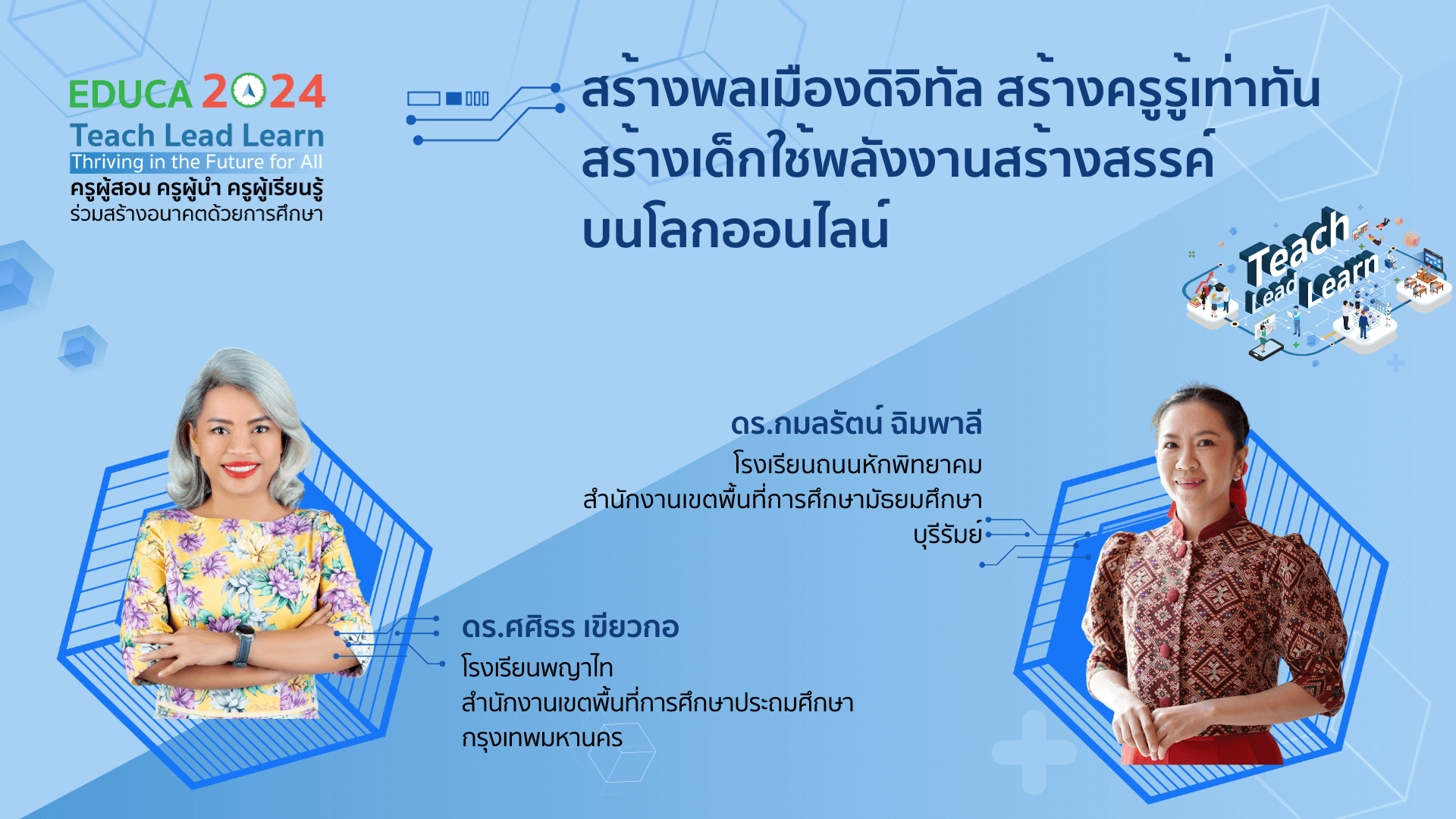 EDUCA 2024
Teach Lead Learn
Thriving in the Future for All
ครูผู้สอน ครูผู้นำ ครูผู้เรียนรู้
ร่วมสร้างอนาคตด้วยการศึกษา

สร้างพลเมืองดิจิทัล สร้างครูรู้เท่าทัน สร้างเด็กใช้พลังงานสร้างสรรค์ บนโลกออนไลน์

Teach Lead Learn

ดร.กมลรัตน์ ฉิมพาลี
โรงเรียนถนนหักพิทยาคม
สำนักงานเขตพื้นที่การศึกษามัธยมศึกษา บุรีรัมย์

ดร.ศศิธร เขียวกอ
โรงเรียนพญาไท
สำนักงานเขตพื้นที่การศึกษาประถมศึกษา กรุงเทพมหานคร